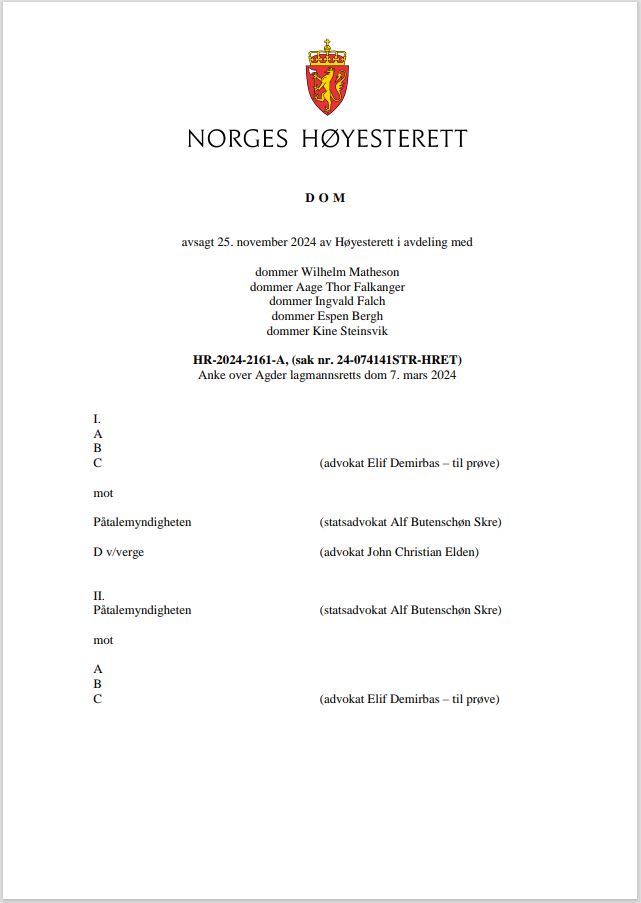 NORGES HØYESTERETT

D O M

avsagt 25. november 2024 av Høyesterett i avdeling med

dommer Wilhelm Matheson
dommer Aage Thor Falkanger
dommer Ingvald Falch
dommer Espen Bergh
dommer Kine Steinsvik

HR-2024-2161-A, (sak nr. 24-074141STR-HRET)
Anke over Agder lagmannsretts dom 7. mars 2024

I.
A
B
C (advokat Elif Demirbas – til prøve)

mot

Påtalemyndigheten (statsadvokat Alf Butenschøn Skre)

D v/verge (advokat John Christian Elden)

II.
Påtalemyndigheten (statsadvokat Alf Butenschøn Skre)

mot

A
B
C (advokat Elif Demirbas – til prøve)